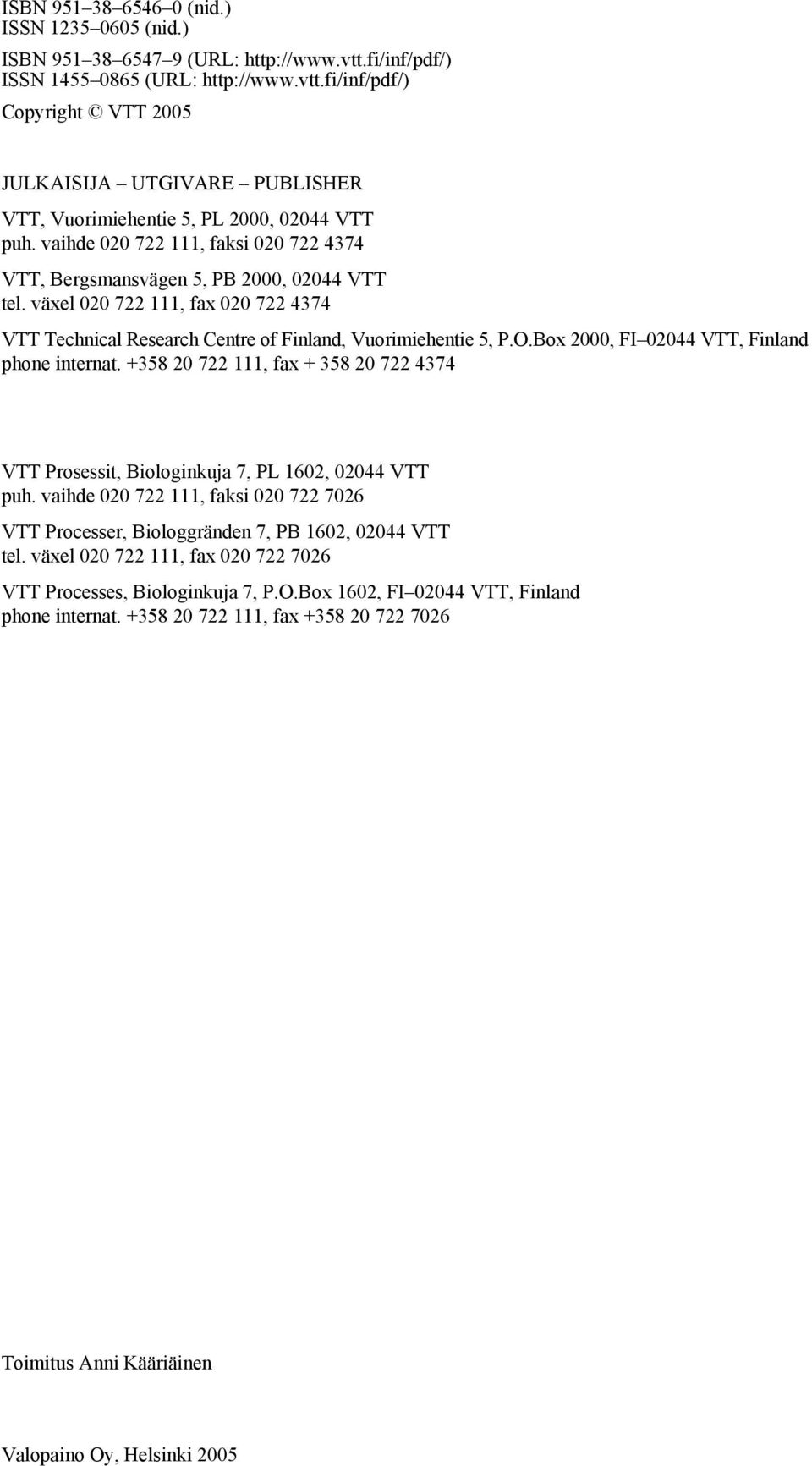 ISBN 951–38–6546–0 (nid.)
ISSN 1235–0605 (nid.)

ISBN 951–38–6547–9 (URL: http://www.vtt.fi/inf/pdf/)
ISSN 1455–0865 (URL: http://www.vtt.fi/inf/pdf/)

Copyright © VTT 2005

JULKAISIJA – UTGIVARE – PUBLISHER

VTT, Vuorimiehentie 5, PL 2000, 02044 VTT
puh. vaihde 020 722 111, faksi 020 722 4374

VTT, Bergsmansvägen 5, PB 2000, 02044 VTT
tel. växel 020 722 111, fax 020 722 4374

VTT Technical Research Centre of Finland, Vuorimiehentie 5, P.O.Box 2000, FI–02044 VTT, Finland
phone internat. +358 20 722 111, fax + 358 20 722 4374

VTT Prosessit, Biologinkuja 7, PL 1602, 02044 VTT
puh. vaihde 020 722 111, faksi 020 722 7026

VTT Processer, Biologgränden 7, PB 1602, 02044 VTT
tel. växel 020 722 111, fax 020 722 7026

VTT Processes, Biologinkuja 7, P.O.Box 1602, FI–02044 VTT, Finland
phone internat. +358 20 722 111, fax +358 20 722 7026

Toimitus Anni Kääriäinen

Valopaino Oy, Helsinki 2005